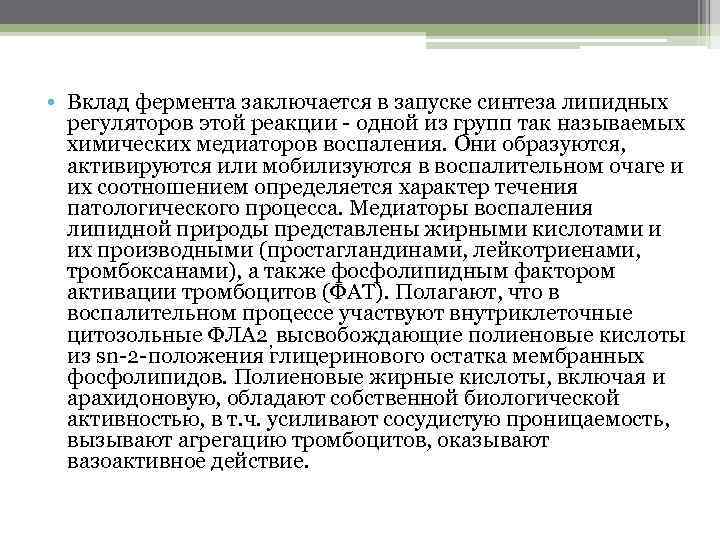 • Вклад фермента заключается в запуске синтеза липидных регуляторов этой реакции - одной из групп так называемых химических медиаторов воспаления. Они образуются, активируются или мобилизуются в воспалительном очаге и их соотношением определяется характер течения патологического процесса. Медиаторы воспаления липидной природы представлены жирными кислотами и их производными (простагландинами, лейкотриенами, тромбоксанами), а также фосфолипидным фактором активации тромбоцитов (ФАТ). Полагают, что в воспалительном процессе участвуют внутриклеточные цитозольные ФЛА2, высвобождающие полиеновые кислоты из sn-2-положения глицеринового остатка мембранных фосфолипидов. Полиеновые жирные кислоты, включая и арахидоновую, обладают собственной биологической активностью, в т.ч. усиливают сосудистую проницаемость, вызывают агрегацию тромбоцитов, оказывают вазоактивное действие.